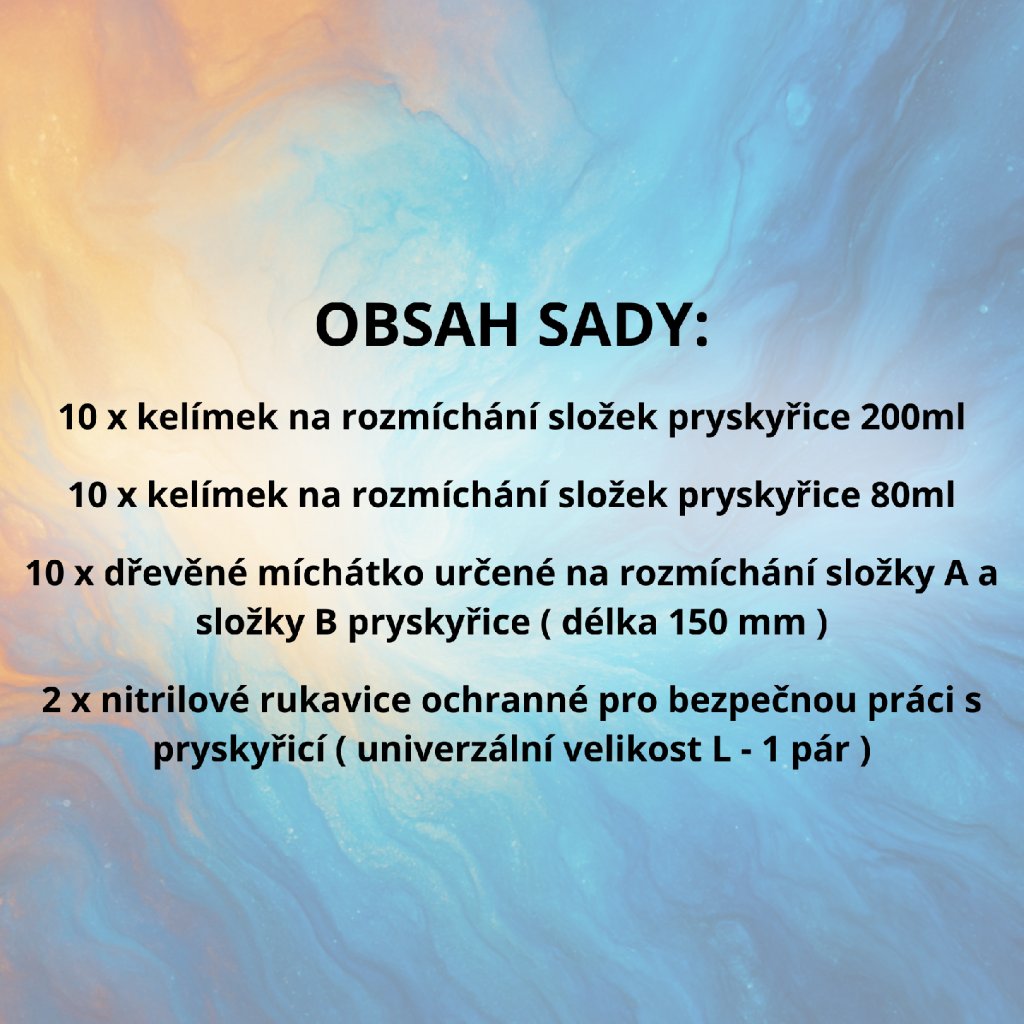 OBSAH SADY:

10 x kelímek na rozmíchání složek pryskyřice 200ml

10 x kelímek na rozmíchání složek pryskyřice 80ml

10 x dřevěné míchátko určené na rozmíchání složky A a složky B pryskyřice ( délka 150 mm )

2 x nitrilové rukavice ochranné pro bezpečnou práci s pryskyřicí ( univerzální velikost L - 1 pár )